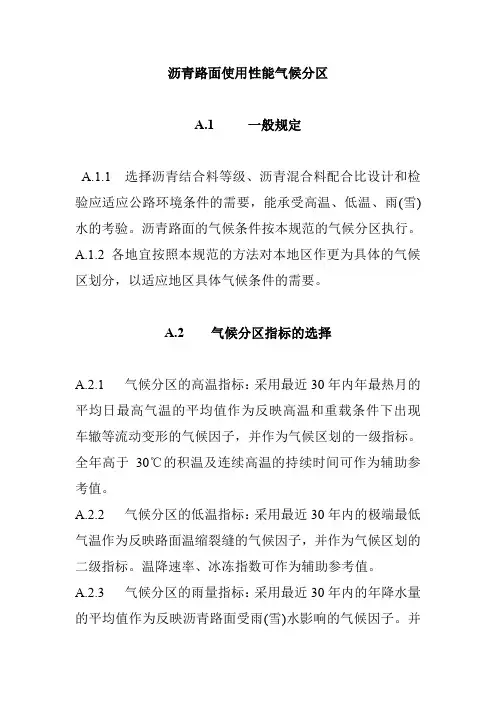 沥青路面使用性能气候分区

A.1　一般规定

A.1.1　选择沥青结合料等级、沥青混合料配合比设计和检验应适应公路环境条件的需要，能承受高温、低温、雨(雪)水的考验。沥青路面的气候条件按本规范的气候分区执行。
A.1.2 各地宜按照本规范的方法对本地区作更为具体的气候区划分，以适应地区具体气候条件的需要。

A.2　气候分区指标的选择

A.2.1　气候分区的高温指标：采用最近 30 年内年最热月的平均日最高气温的平均值作为反映高温和重载条件下出现车辙等流动变形的气候因子，并作为气候区划的一级指标。全年高于 30℃的积温及连续高温的持续时间可作为辅助参考值。
A.2.2　气候分区的低温指标：采用最近 30 年内的极端最低气温作为反映路面温缩裂缝的气候因子，并作为气候区划的二级指标。温降速率、冰冻指数可作为辅助参考值。
A.2.3　气候分区的雨量指标：采用最近 30 年内的年降水量的平均值作为反映沥青路面受雨(雪)水影响的气候因子。并